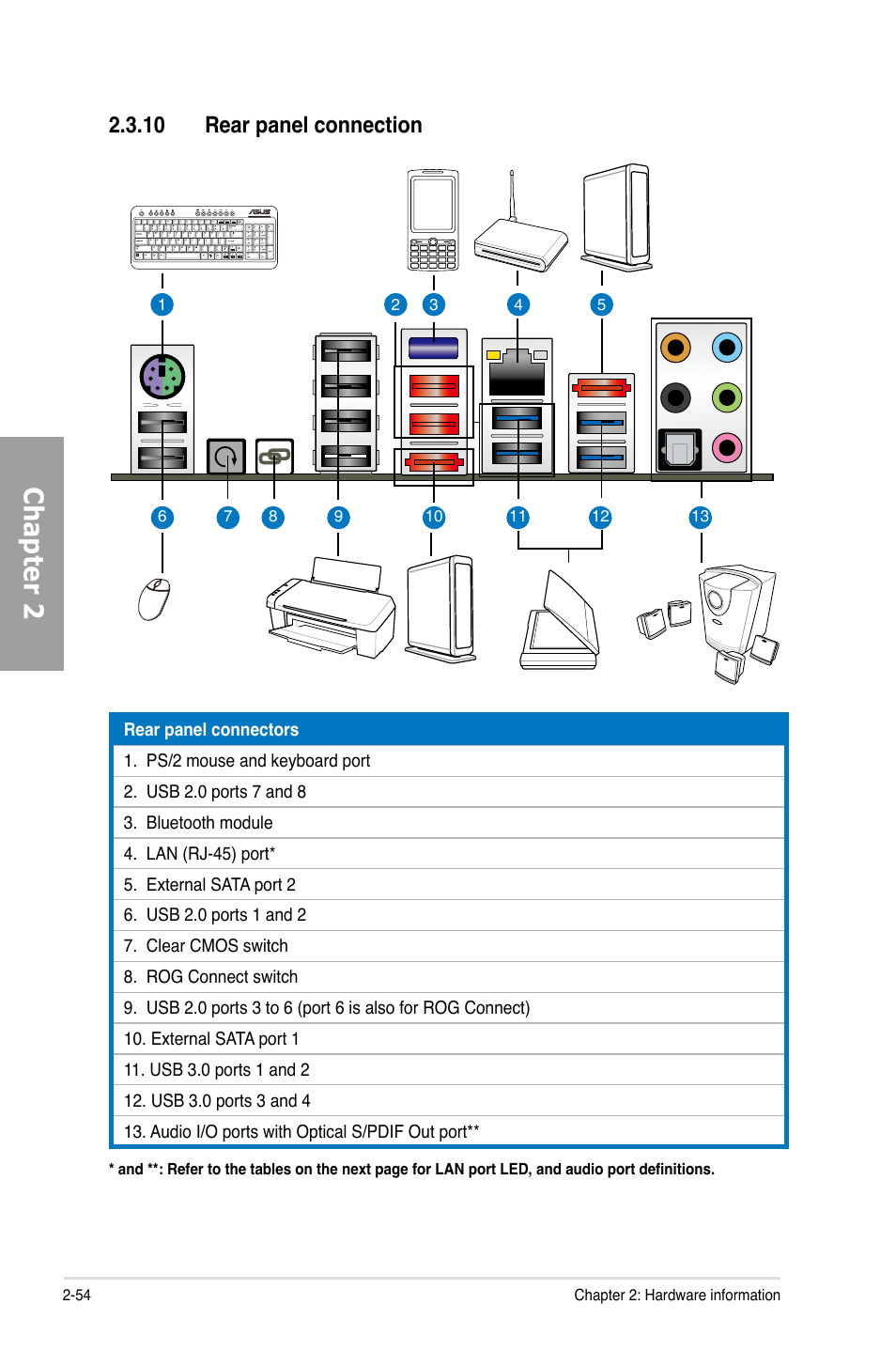 2.3.10 Rear panel connection

ASUS

1 2 3 4 5

6 7 8 9 10 11 12 13

Chapter 2

| Rear panel connectors |
|---|
| 1. PS/2 mouse and keyboard port |
| 2. USB 2.0 ports 7 and 8 |
| 3. Bluetooth module |
| 4. LAN (RJ-45) port* |
| 5. External SATA port 2 |
| 6. USB 2.0 ports 1 and 2 |
| 7. Clear CMOS switch |
| 8. ROG Connect switch |
| 9. USB 2.0 ports 3 to 6 (port 6 is also for ROG Connect) |
| 10. External SATA port 1 |
| 11. USB 3.0 ports 1 and 2 |
| 12. USB 3.0 ports 3 and 4 |
| 13. Audio I/O ports with Optical S/PDIF Out port** |

* and **: Refer to the tables on the next page for LAN port LED, and audio port definitions.

2-54

Chapter 2: Hardware information